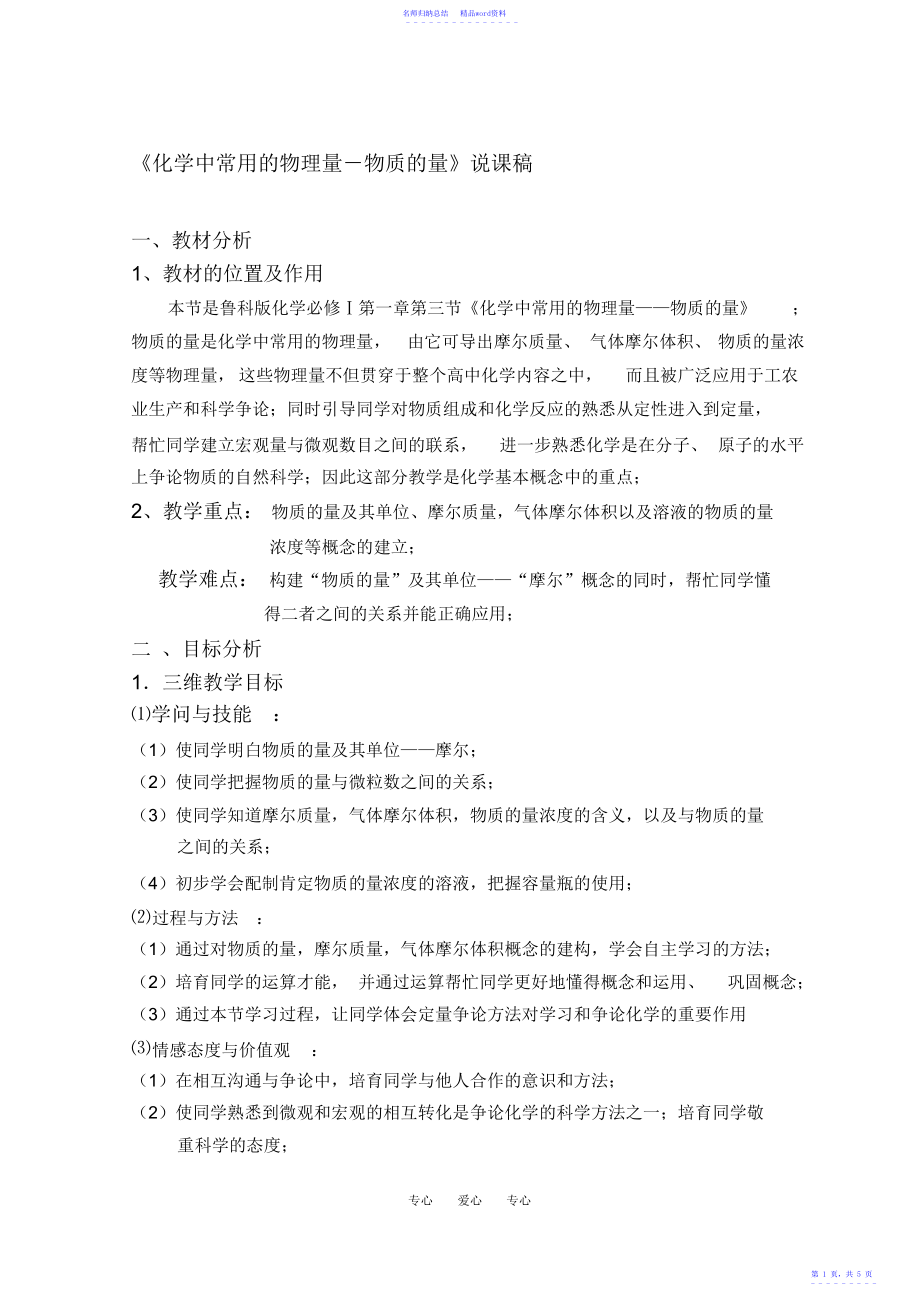 名师归纳总结　　精品word资料

《化学中常用的物理量－物质的量》说课稿

一、教材分析

1、教材的位置及作用

本节是鲁科版化学必修Ⅰ第一章第三节《化学中常用的物理量——物质的量》；物质的量是化学中常用的物理量，由它可导出摩尔质量、气体摩尔体积、物质的量浓度等物理量，这些物理量不但贯穿于整个高中化学内容之中，而且被广泛应用于工农业生产和科学争论；同时引导同学对物质组成和化学反应的熟悉从定性进入到定量，帮忙同学建立宏观量与微观数目之间的联系，进一步熟悉化学是在分子、原子的水平上争论物质的自然科学；因此这部分教学是化学基本概念中的重点；

2、教学重点：物质的量及其单位、摩尔质量，气体摩尔体积以及溶液的物质的量浓度等概念的建立；

教学难点：构建“物质的量”及其单位——“摩尔”概念的同时，帮忙同学懂得二者之间的关系并能正确应用；

二 、目标分析

1．三维教学目标

⑴学问与技能：

（1）使同学明白物质的量及其单位——摩尔；

（2）使同学把握物质的量与微粒数之间的关系；

（3）使同学知道摩尔质量，气体摩尔体积，物质的量浓度的含义，以及与物质的量之间的关系；

（4）初步学会配制肯定物质的量浓度的溶液，把握容量瓶的使用；

⑵过程与方法：

（1）通过对物质的量，摩尔质量，气体摩尔体积概念的建构，学会自主学习的方法；

（2）培育同学的运算才能，并通过运算帮忙同学更好地懂得概念和运用、巩固概念；

（3）通过本节学习过程，让同学体会定量争论方法对学习和争论化学的重要作用

⑶情感态度与价值观：

（1）在相互沟通与争论中，培育同学与他人合作的意识和方法；

（2）使同学熟悉到微观和宏观的相互转化是争论化学的科学方法之一；培育同学敬重科学的态度；

专心　爱心　专心

第 1 页，共 5 页